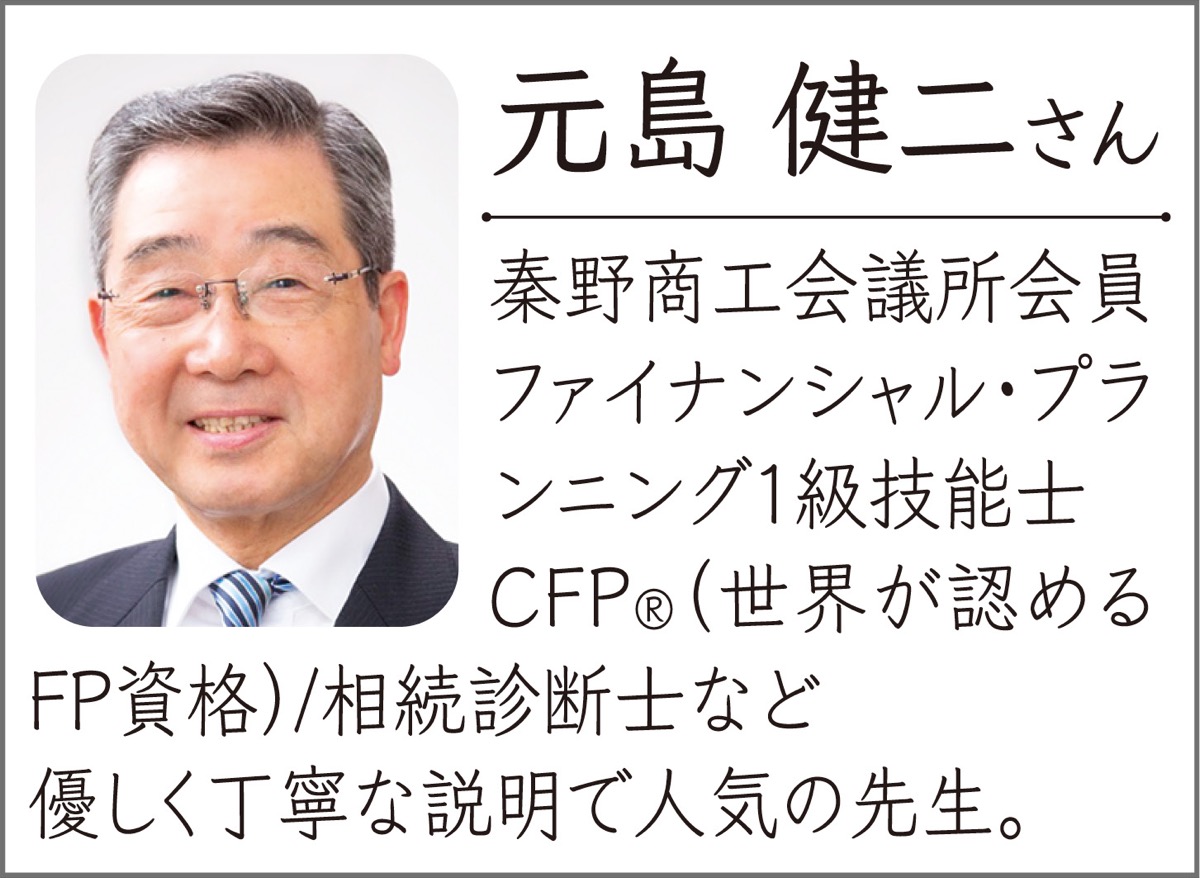 元島 健二さん

秦野商工会議所会員
ファイナンシャル・プランニング1級技能士
CFP®(世界が認めるFP資格)/相続診断士など
優しく丁寧な説明で人気の先生。